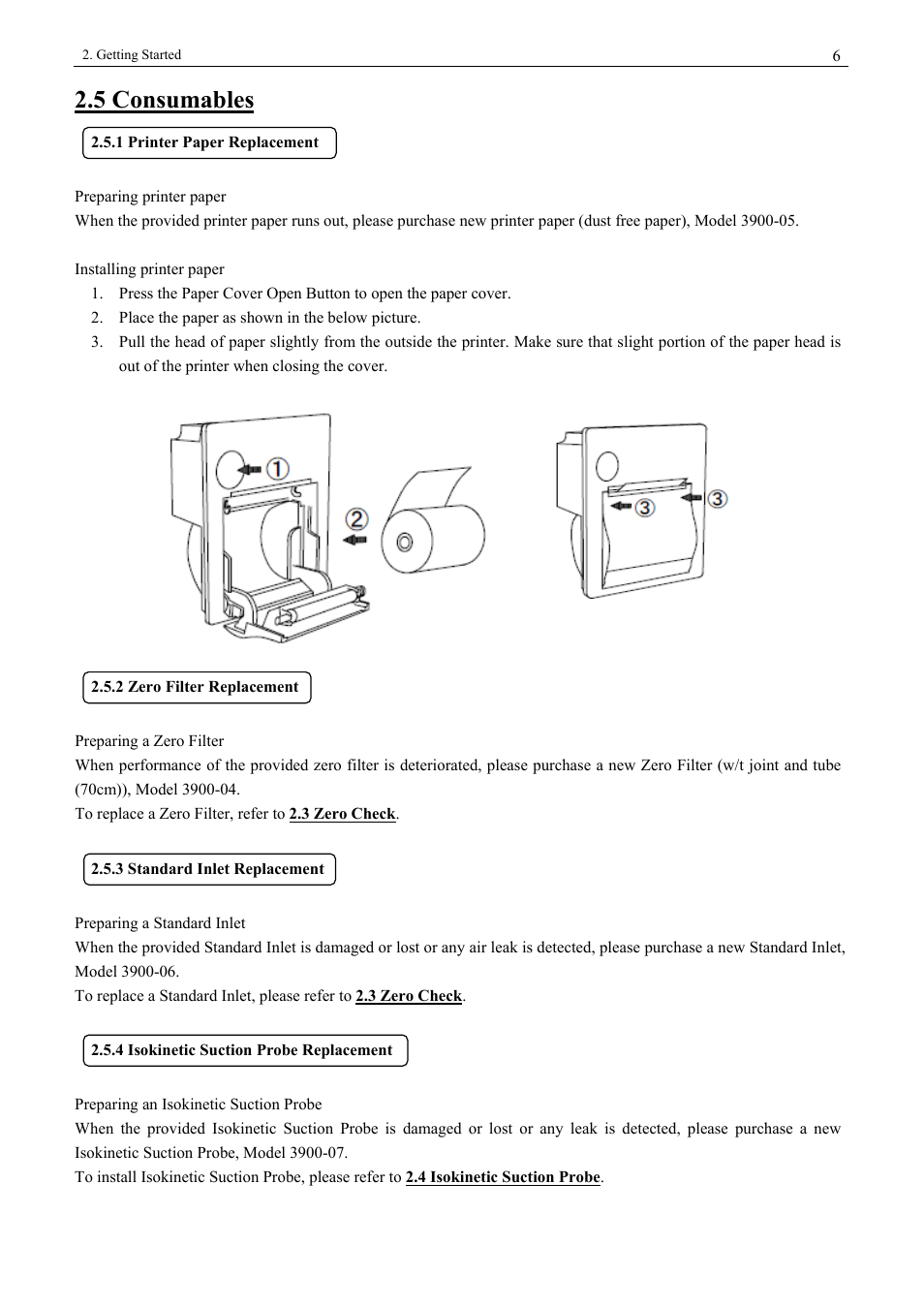 2. Getting Started

6

2.5 Consumables

2.5.1 Printer Paper Replacement

Preparing printer paper
When the provided printer paper runs out, please purchase new printer paper (dust free paper), Model 3900-05.

Installing printer paper
1. Press the Paper Cover Open Button to open the paper cover.
2. Place the paper as shown in the below picture.
3. Pull the head of paper slightly from the outside the printer. Make sure that slight portion of the paper head is out of the printer when closing the cover.

①
②
③
③

2.5.2 Zero Filter Replacement

Preparing a Zero Filter
When performance of the provided zero filter is deteriorated, please purchase a new Zero Filter (w/t joint and tube (70cm)), Model 3900-04.
To replace a Zero Filter, refer to 2.3 Zero Check.

2.5.3 Standard Inlet Replacement

Preparing a Standard Inlet
When the provided Standard Inlet is damaged or lost or any air leak is detected, please purchase a new Standard Inlet, Model 3900-06.
To replace a Standard Inlet, please refer to 2.3 Zero Check.

2.5.4 Isokinetic Suction Probe Replacement

Preparing an Isokinetic Suction Probe
When the provided Isokinetic Suction Probe is damaged or lost or any leak is detected, please purchase a new Isokinetic Suction Probe, Model 3900-07.
To install Isokinetic Suction Probe, please refer to 2.4 Isokinetic Suction Probe.